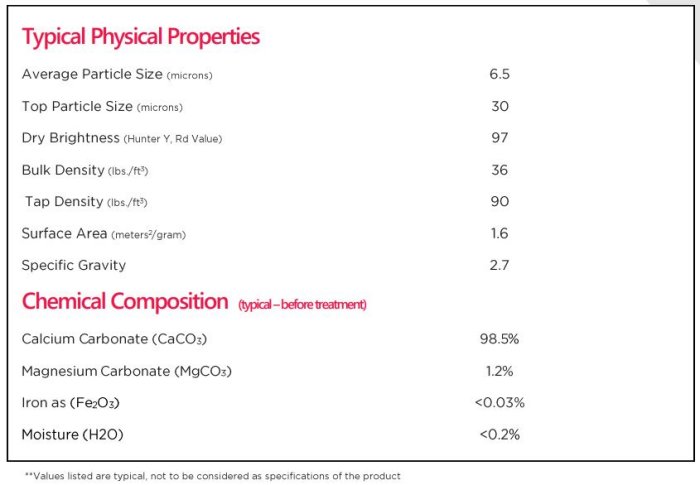 Typical Physical Properties

| | |
|---|---|
| Average Particle Size (microns) | 6.5 |
| Top Particle Size (microns) | 30 |
| Dry Brightness (Hunter Y, Rd Value) | 97 |
| Bulk Density (lbs./ft$^3$) | 36 |
| Tap Density (lbs./ft$^3$) | 90 |
| Surface Area (meters$^2$/gram) | 1.6 |
| Specific Gravity | 2.7 |

Chemical Composition (typical – before treatment)

| | |
|---|---|
| Calcium Carbonate ($CaCO_3$) | 98.5% |
| Magnesium Carbonate ($MgCO_3$) | 1.2% |
| Iron as ($Fe_2O_3$) | <0.03% |
| Moisture (H2O) | <0.2% |

**Values listed are typical, not to be considered as specifications of the product